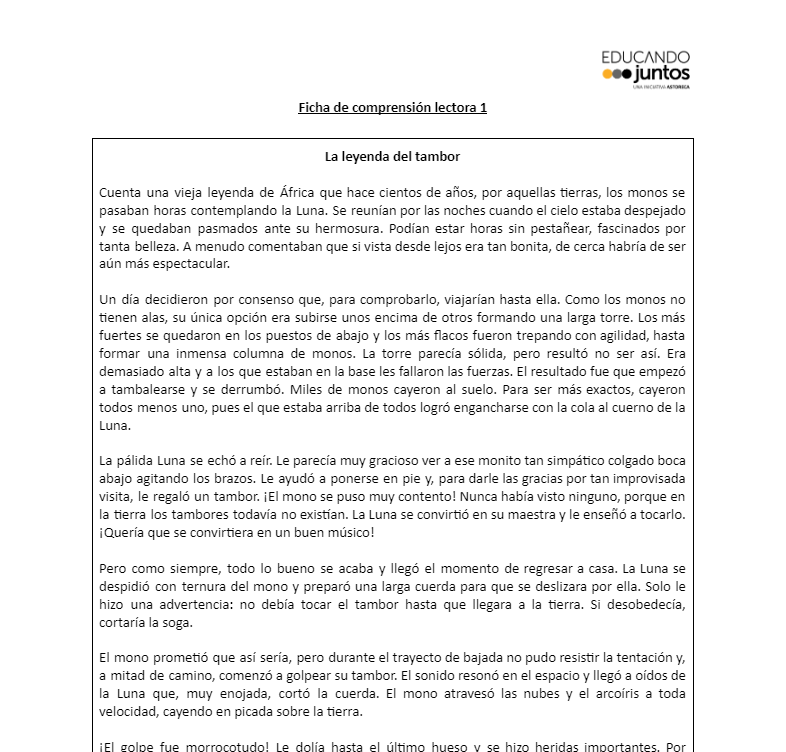 EDUCANDO juntos
UNA INICIATIVA ASTORECA

Ficha de comprensión lectora 1

La leyenda del tambor

Cuenta una vieja leyenda de África que hace cientos de años, por aquellas tierras, los monos se pasaban horas contemplando la Luna. Se reunían por las noches cuando el cielo estaba despejado y se quedaban pasmados ante su hermosura. Podían estar horas sin pestañear, fascinados por tanta belleza. A menudo comentaban que si vista desde lejos era tan bonita, de cerca habría de ser aún más espectacular.

Un día decidieron por consenso que, para comprobarlo, viajarían hasta ella. Como los monos no tienen alas, su única opción era subirse unos encima de otros formando una larga torre. Los más fuertes se quedaron en los puestos de abajo y los más flacos fueron trepando con agilidad, hasta formar una inmensa columna de monos. La torre parecía sólida, pero resultó no ser así. Era demasiado alta y a los que estaban en la base les fallaron las fuerzas. El resultado fue que empezó a tambalearse y se derrumbó. Miles de monos cayeron al suelo. Para ser más exactos, cayeron todos menos uno, pues el que estaba arriba de todos logró engancharse con la cola al cuerno de la Luna.

La pálida Luna se echó a reír. Le parecía muy gracioso ver a ese monito tan simpático colgado boca abajo agitando los brazos. Le ayudó a ponerse en pie y, para darle las gracias por tan improvisada visita, le regaló un tambor. ¡El mono se puso muy contento! Nunca había visto ninguno, porque en la tierra los tambores todavía no existían. La Luna se convirtió en su maestra y le enseñó a tocarlo. ¡Quería que se convirtiera en un buen músico!

Pero como siempre, todo lo bueno se acaba y llegó el momento de regresar a casa. La Luna se despidió con ternura del mono y preparó una larga cuerda para que se deslizara por ella. Solo le hizo una advertencia: no debía tocar el tambor hasta que llegara a la tierra. Si desobedecía, cortaría la soga.

El mono prometió que así sería, pero durante el trayecto de bajada no pudo resistir la tentación y, a mitad de camino, comenzó a golpear su tambor. El sonido resonó en el espacio y llegó a oídos de la Luna que, muy enojada, cortó la cuerda. El mono atravesó las nubes y el arcoíris a toda velocidad, cayendo en picada sobre la tierra.

¡El golpe fue morrocotudo! Le dolía hasta el último hueso y se hizo heridas importantes. Por